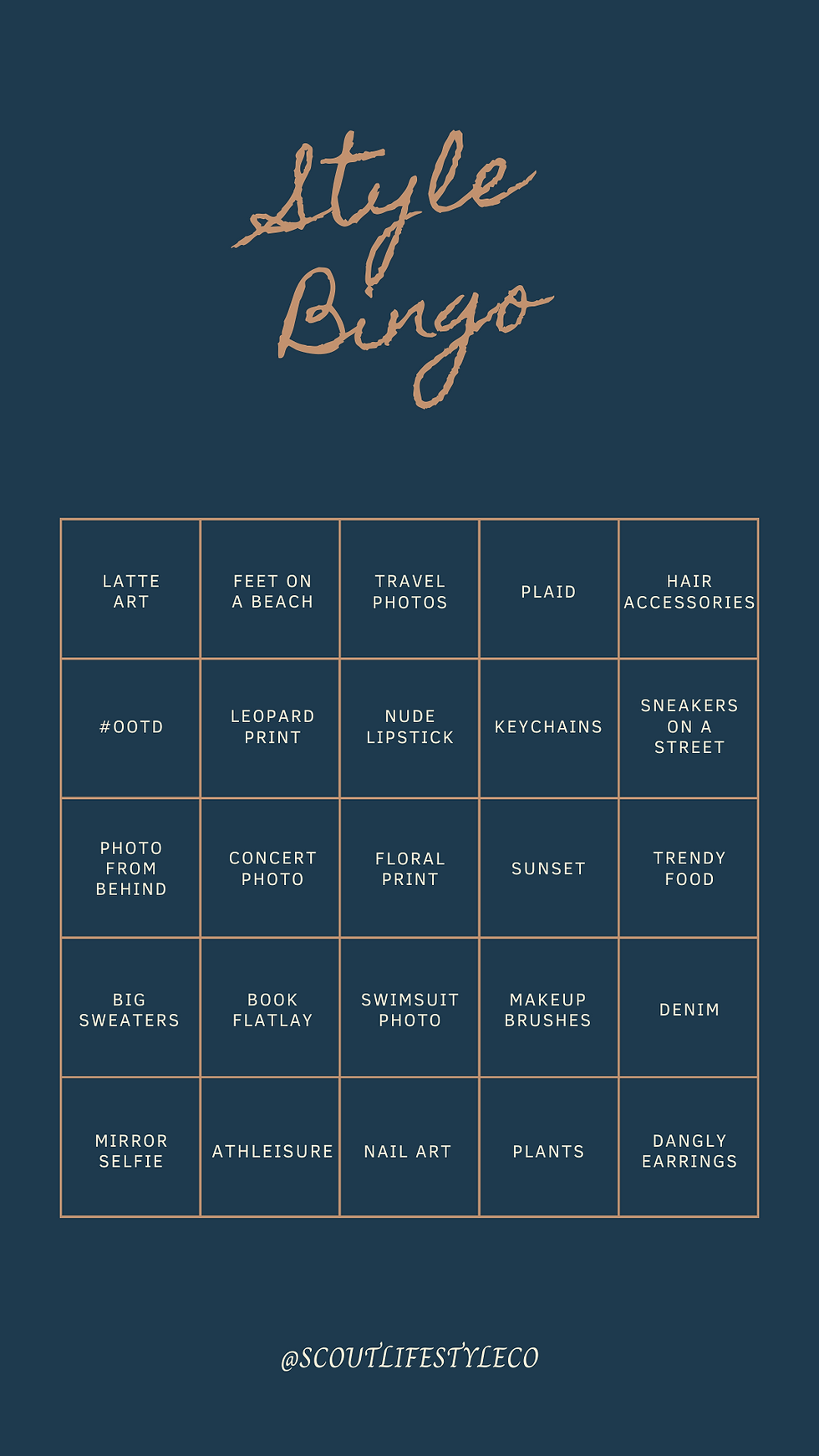 Style Bingo

| LATTE ART | FEET ON A BEACH | TRAVEL PHOTOS | PLAID | HAIR ACCESSORIES |
|---|---|---|---|---|
| #OOTD | LEOPARD PRINT | NUDE LIPSTICK | KEYCHAINS | SNEAKERS ON A STREET |
| PHOTO FROM BEHIND | CONCERT PHOTO | FLORAL PRINT | SUNSET | TRENDY FOOD |
| BIG SWEATERS | BOOK FLATLAY | SWIMSUIT PHOTO | MAKEUP BRUSHES | DENIM |
| MIRROR SELFIE | ATHLEISURE | NAIL ART | PLANTS | DANGLY EARRINGS |

@SCOUTLIFESTYLECO